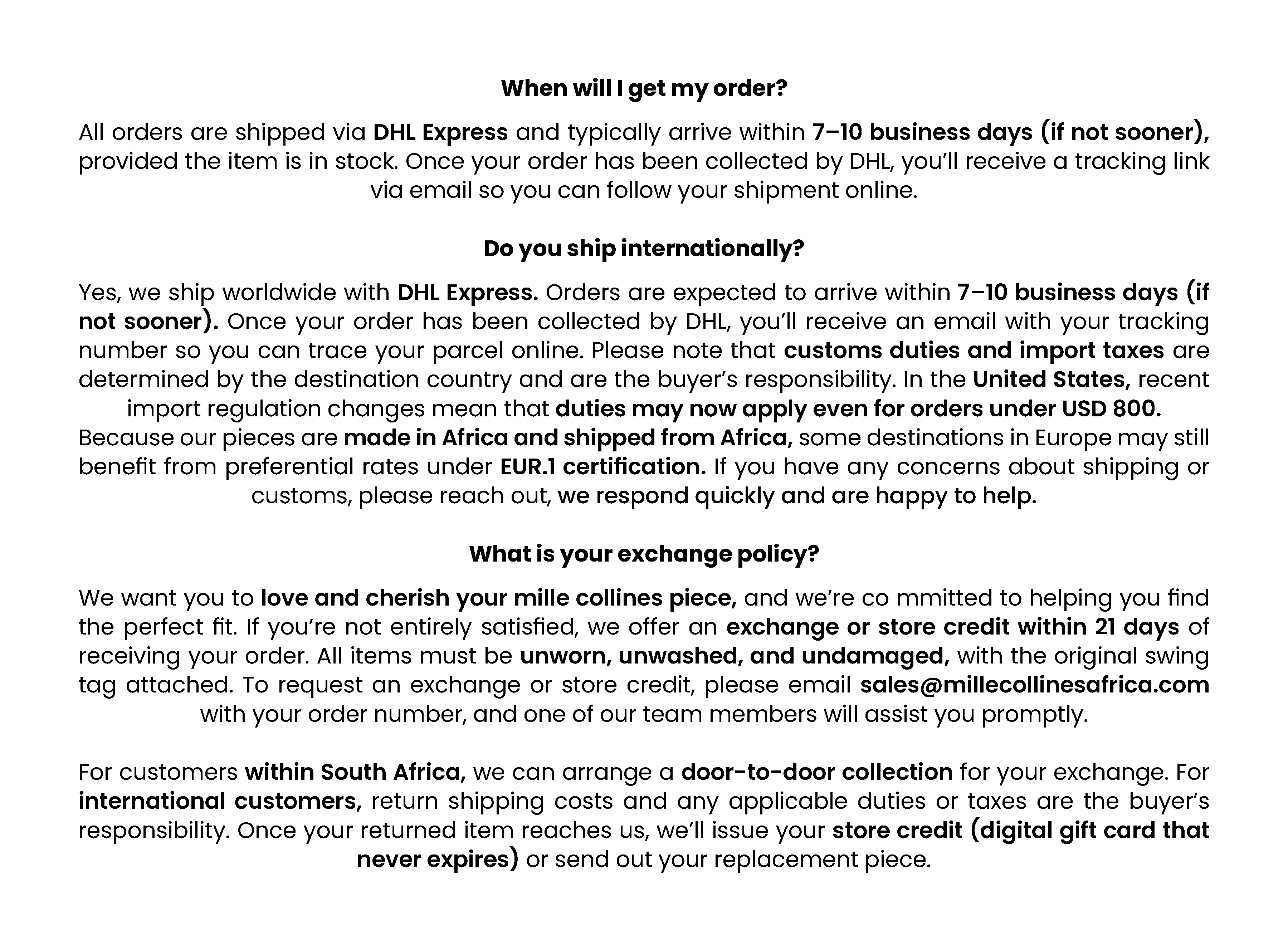 When will I get my order?

All orders are shipped via DHL Express and typically arrive within 7–10 business days (if not sooner), provided the item is in stock. Once your order has been collected by DHL, you'll receive a tracking link via email so you can follow your shipment online.

Do you ship internationally?

Yes, we ship worldwide with DHL Express. Orders are expected to arrive within 7–10 business days (if not sooner). Once your order has been collected by DHL, you'll receive an email with your tracking number so you can trace your parcel online. Please note that customs duties and import taxes are determined by the destination country and are the buyer's responsibility. In the United States, recent import regulation changes mean that duties may now apply even for orders under USD 800. Because our pieces are made in Africa and shipped from Africa, some destinations in Europe may still benefit from preferential rates under EUR.1 certification. If you have any concerns about shipping or customs, please reach out, we respond quickly and are happy to help.

What is your exchange policy?

We want you to love and cherish your mille collines piece, and we're co mmitted to helping you find the perfect fit. If you're not entirely satisfied, we offer an exchange or store credit within 21 days of receiving your order. All items must be unworn, unwashed, and undamaged, with the original swing tag attached. To request an exchange or store credit, please email sales@millecollinesafrica.com with your order number, and one of our team members will assist you promptly.

For customers within South Africa, we can arrange a door-to-door collection for your exchange. For international customers, return shipping costs and any applicable duties or taxes are the buyer's responsibility. Once your returned item reaches us, we'll issue your store credit (digital gift card that never expires) or send out your replacement piece.